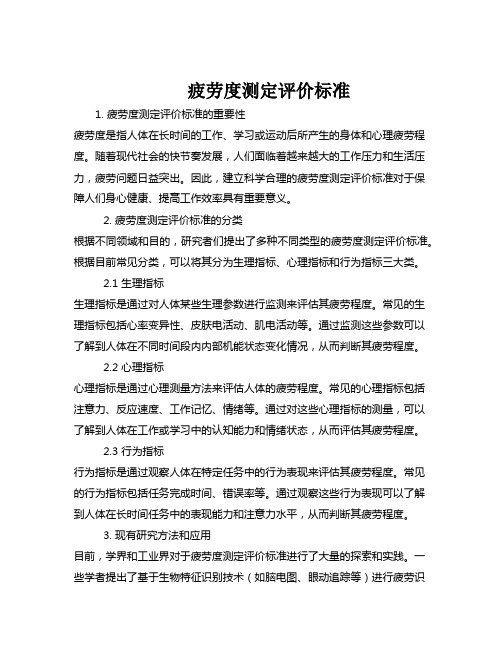 疲劳度测定评价标准

1. 疲劳度测定评价标准的重要性

疲劳度是指人体在长时间的工作、学习或运动后所产生的身体和心理疲劳程度。随着现代社会的快节奏发展，人们面临着越来越大的工作压力和生活压力，疲劳问题日益突出。因此，建立科学合理的疲劳度测定评价标准对于保障人们身心健康、提高工作效率具有重要意义。

2. 疲劳度测定评价标准的分类

根据不同领域和目的，研究者们提出了多种不同类型的疲劳度测定评价标准。根据目前常见分类，可以将其分为生理指标、心理指标和行为指标三大类。

2.1 生理指标

生理指标是通过对人体某些生理参数进行监测来评估其疲劳程度。常见的生理指标包括心率变异性、皮肤电活动、肌电活动等。通过监测这些参数可以了解到人体在不同时间段内内部机能状态变化情况，从而判断其疲劳程度。

2.2 心理指标

心理指标是通过心理测量方法来评估人体的疲劳程度。常见的心理指标包括注意力、反应速度、工作记忆、情绪等。通过对这些心理指标的测量，可以了解到人体在工作或学习中的认知能力和情绪状态，从而评估其疲劳程度。

2.3 行为指标

行为指标是通过观察人体在特定任务中的行为表现来评估其疲劳程度。常见的行为指标包括任务完成时间、错误率等。通过观察这些行为表现可以了解到人体在长时间任务中的表现能力和注意力水平，从而判断其疲劳程度。

3. 现有研究方法和应用

目前，学界和工业界对于疲劳度测定评价标准进行了大量的探索和实践。一些学者提出了基于生物特征识别技术（如脑电图、眼动追踪等）进行疲劳识